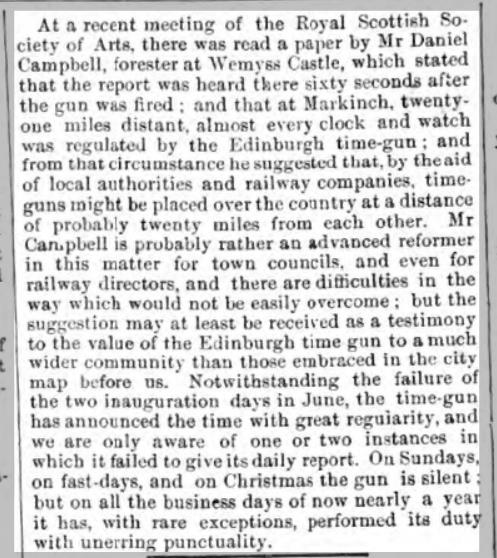 At a recent meeting of the Royal Scottish Society of Arts, there was read a paper by Mr Daniel Campbell, forester at Wemyss Castle, which stated that the report was heard there sixty seconds after the gun was fired; and that at Markinch, twenty-one miles distant, almost every clock and watch was regulated by the Edinburgh time-gun; and from that circumstance he suggested that, by the aid of local authorities and railway companies, time-guns might be placed over the country at a distance of probably twenty miles from each other. Mr Campbell is probably rather an advanced reformer in this matter for town councils, and even for railway directors, and there are difficulties in the way which would not be easily overcome; but the suggestion may at least be received as a testimony to the value of the Edinburgh time gun to a much wider community than those embraced in the city map before us. Notwithstanding the failure of the two inauguration days in June, the time-gun has announced the time with great reguiarity, and we are only aware of one or two instances in which it failed to give its daily report. On Sundays, on fast-days, and on Christmas the gun is silent; but on all the business days of now nearly a year it has, with rare exceptions, performed its duty with unerring punctuality.